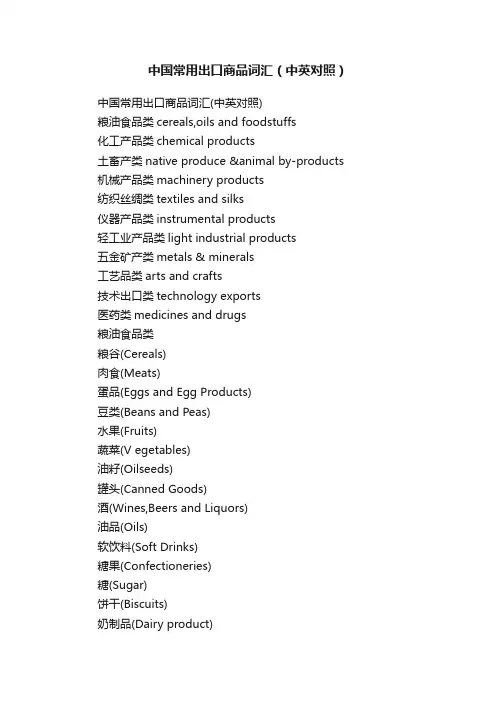 中国常用出口商品词汇（中英对照）

中国常用出口商品词汇(中英对照)
粮油食品类 cereals,oils and foodstuffs
化工产品类 chemical products
土畜产类 native produce &animal by-products
机械产品类 machinery products
纺织丝绸类 textiles and silks
仪器产品类 instrumental products
轻工业产品类 light industrial products
五金矿产类 metals & minerals
工艺品类 arts and crafts
技术出口类 technology exports
医药类 medicines and drugs
粮油食品类
粮谷(Cereals)
肉食(Meats)
蛋品(Eggs and Egg Products)
豆类(Beans and Peas)
水果(Fruits)
蔬菜(V egetables)
油籽(Oilseeds)
罐头(Canned Goods)
酒(Wines,Beers and Liquors)
油品(Oils)
软饮料(Soft Drinks)
糖果(Confectioneries)
糖(Sugar)
饼干(Biscuits)
奶制品(Dairy product)